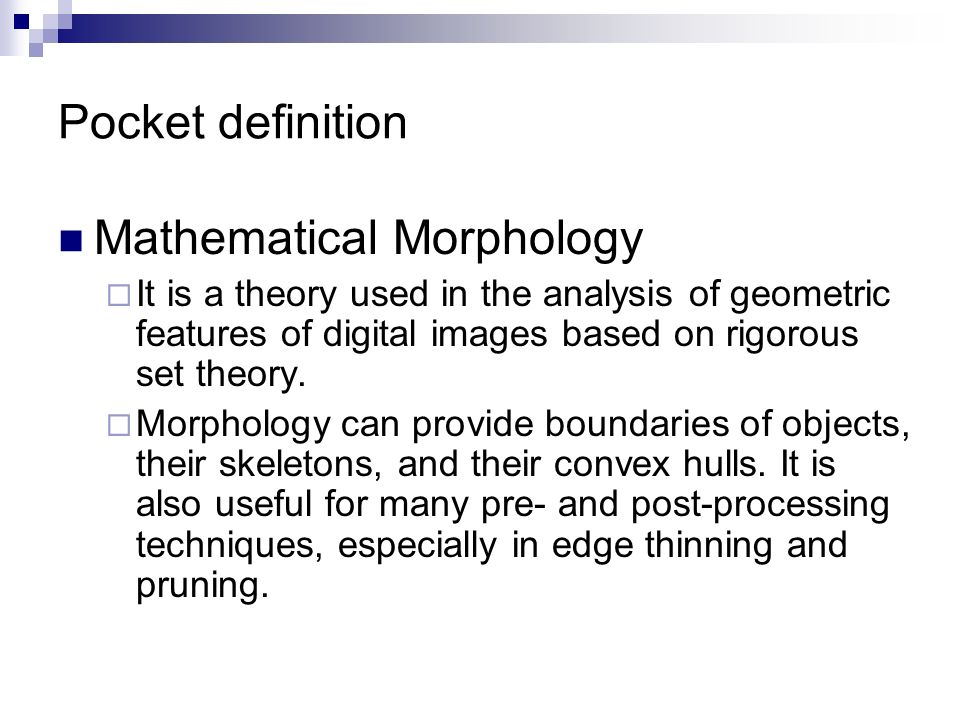 Pocket definition

Mathematical Morphology

It is a theory used in the analysis of geometric features of digital images based on rigorous set theory.

Morphology can provide boundaries of objects, their skeletons, and their convex hulls. It is also useful for many pre- and post-processing techniques, especially in edge thinning and pruning.